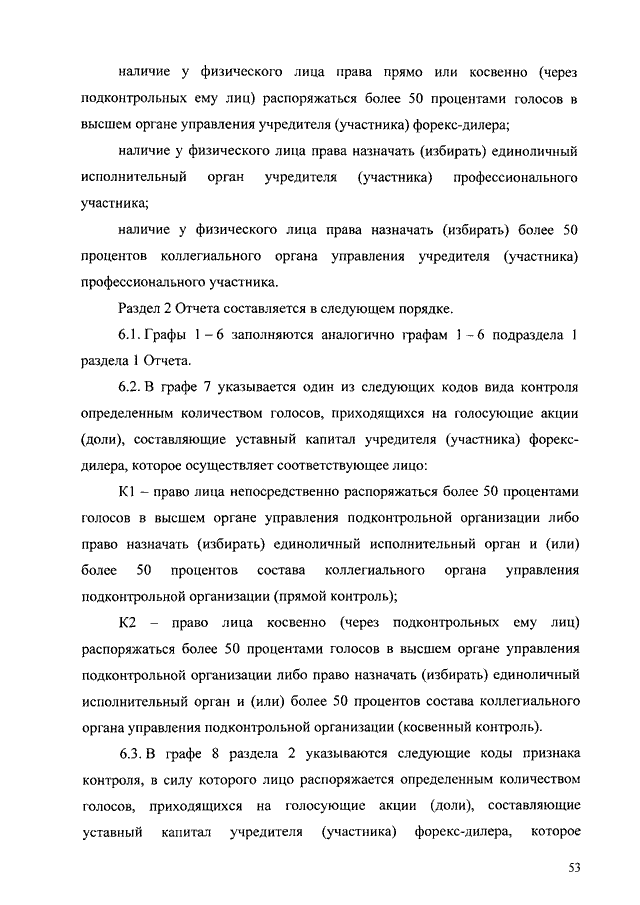 наличие у физического лица права прямо или косвенно (через подконтрольных ему лиц) распоряжаться более 50 процентами голосов в высшем органе управления учредителя (участника) форекс-дилера;

наличие у физического лица права назначать (избирать) единоличный исполнительный орган учредителя (участника) профессионального участника;

наличие у физического лица права назначать (избирать) более 50 процентов коллегиального органа управления учредителя (участника) профессионального участника.

Раздел 2 Отчета составляется в следующем порядке.

6.1. Графы 1 – 6 заполняются аналогично графам 1 – 6 подраздела 1 раздела 1 Отчета.

6.2. В графе 7 указывается один из следующих кодов вида контроля определенным количеством голосов, приходящихся на голосующие акции (доли), составляющие уставный капитал учредителя (участника) форекс-дилера, которое осуществляет соответствующее лицо:

К1 – право лица непосредственно распоряжаться более 50 процентами голосов в высшем органе управления подконтрольной организации либо право назначать (избирать) единоличный исполнительный орган и (или) более 50 процентов состава коллегиального органа управления подконтрольной организации (прямой контроль);

К2 – право лица косвенно (через подконтрольных ему лиц) распоряжаться более 50 процентами голосов в высшем органе управления подконтрольной организации либо право назначать (избирать) единоличный исполнительный орган и (или) более 50 процентов состава коллегиального органа управления подконтрольной организации (косвенный контроль).

6.3. В графе 8 раздела 2 указываются следующие коды признака контроля, в силу которого лицо распоряжается определенным количеством голосов, приходящихся на голосующие акции (доли), составляющие уставный капитал учредителя (участника) форекс-дилера, которое

53